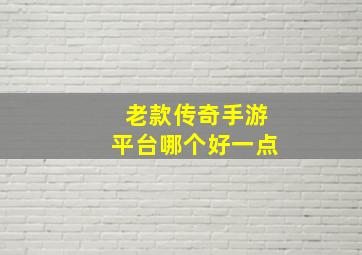 老款传奇手游
平台哪个好一点